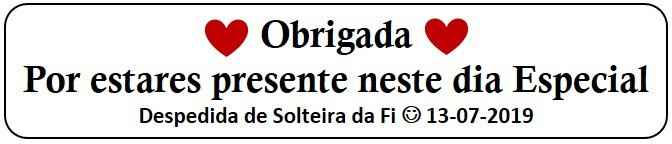 ❤ Obrigada ❤
Por estares presente neste dia Especial
Despedida de Solteira da Fi ☺ 13-07-2019